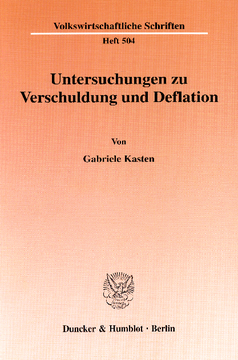 Volkswirtschaftliche Schriften

Heft 504

Untersuchungen zu Verschuldung und Deflation

Von

Gabriele Kasten

Duncker & Humblot · Berlin